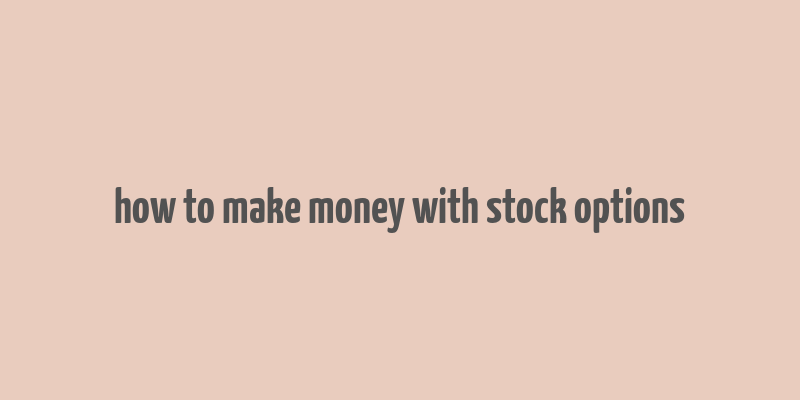 how to make money with stock options